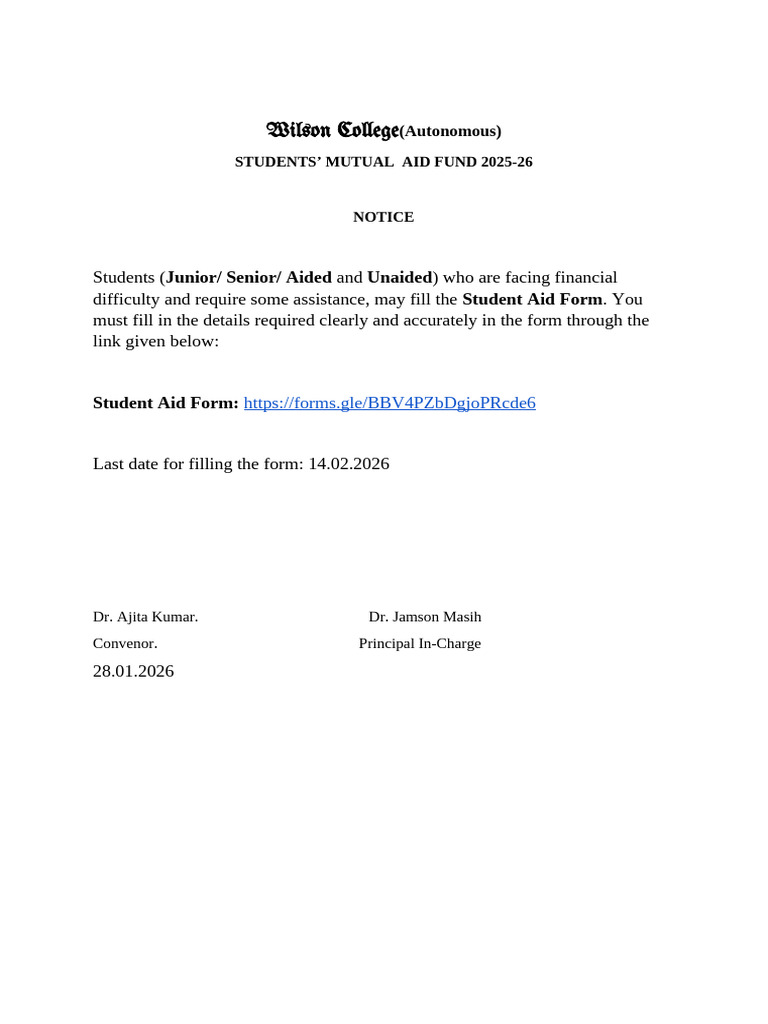 Wilson College(Autonomous)

STUDENTS' MUTUAL AID FUND 2025-26

NOTICE

Students (Junior/ Senior/ Aided and Unaided) who are facing financial difficulty and require some assistance, may fill the Student Aid Form. You must fill in the details required clearly and accurately in the form through the link given below:

Student Aid Form: https://forms.gle/BBV4PZbDgjoPRcde6

Last date for filling the form: 14.02.2026

Dr. Ajita Kumar.
Convenor.
28.01.2026

Dr. Jamson Masih
Principal In-Charge